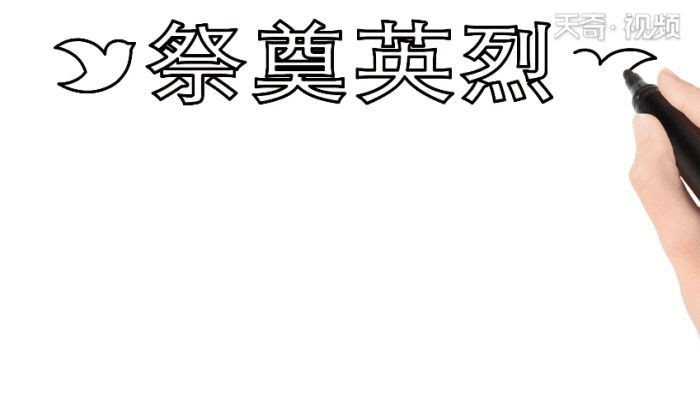 祭奠英烈

天奇·视频